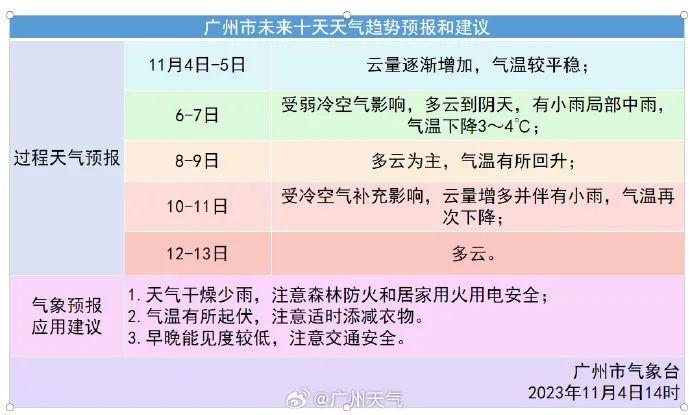 广州市未来十天天气趋势预报和建议

| 过程天气预报 | 11月4日-5日 | 云量逐渐增加，气温较平稳； |
|---|---|---|
| | 6-7日 | 受弱冷空气影响，多云到阴天，有小雨局部中雨，气温下降3～4℃； |
| | 8-9日 | 多云为主，气温有所回升； |
| | 10-11日 | 受冷空气补充影响，云量增多并伴有小雨，气温再次下降； |
| | 12-13日 | 多云。 |
| 气象预报应用建议 | 1. 天气干燥少雨，注意森林防火和居家用火用电安全；<br>2. 气温有所起伏，注意适时添减衣物。<br>3. 早晚能见度较低，注意交通安全。 | |

广州市气象台
2023年11月4日14时

@广州天气